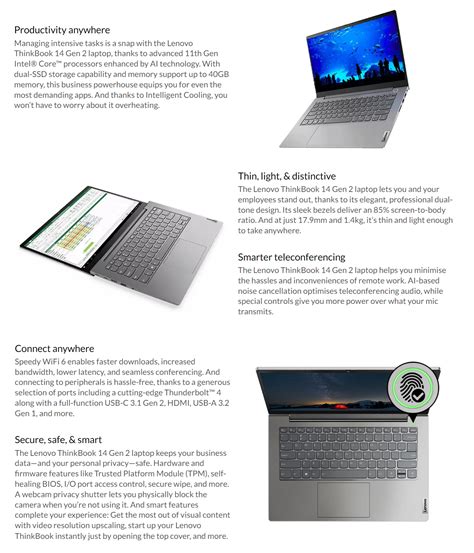 Productivity anywhere
Managing intensive tasks is a snap with the Lenovo ThinkBook 14 Gen 2 laptop, thanks to advanced 11th Gen Intel® Core™ processors enhanced by AI technology. With dual-SSD storage capability and memory support up to 40GB memory, this business powerhouse equips you for even the most demanding apps. And thanks to Intelligent Cooling, you won't have to worry about it overheating.

Thin, light, & distinctive
The Lenovo ThinkBook 14 Gen 2 laptop lets you and your employees stand out, thanks to its elegant, professional dual-tone design. Its sleek bezels deliver an 85% screen-to-body ratio. And at just 17.9mm and 1.4kg, it's thin and light enough to take anywhere.

Smarter teleconferencing
The Lenovo ThinkBook 14 Gen 2 laptop helps you minimise the hassles and inconveniences of remote work. AI-based noise cancellation optimises teleconferencing audio, while special controls give you more power over what your mic transmits.

Connect anywhere
Speedy WiFi 6 enables faster downloads, increased bandwidth, lower latency, and seamless conferencing. And connecting to peripherals is hassle-free, thanks to a generous selection of ports including a cutting-edge Thunderbolt™ 4 along with a full-function USB-C 3.1 Gen 2, HDMI, USB-A 3.2 Gen 1, and more.

Secure, safe, & smart
The Lenovo ThinkBook 14 Gen 2 laptop keeps your business data—and your personal privacy—safe. Hardware and firmware features like Trusted Platform Module (TPM), self-healing BIOS, I/O port access control, secure wipe, and more. A webcam privacy shutter lets you physically block the camera when you're not using it. And smart features complete your experience: Get the most out of visual content with video resolution upscaling, start up your Lenovo ThinkBook instantly just by opening the top cover, and more.

Lenovo

Lenovo